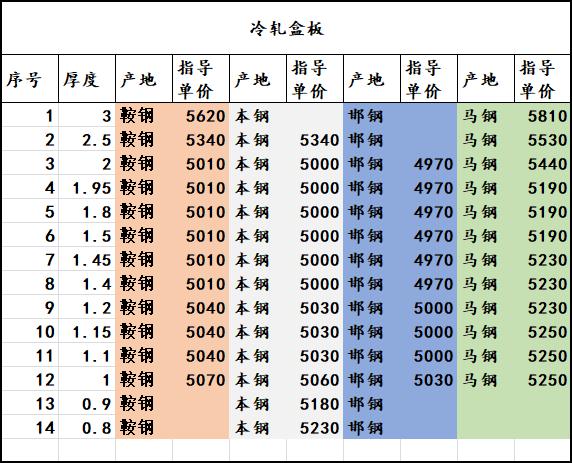 冷轧盒板

| 序号 | 厚度 | 产地 | 指导单价 | 产地 | 指导单价 | 产地 | 指导单价 | 产地 | 指导单价 |
|---|---|---|---|---|---|---|---|---|---|
| 1 | 3 | 鞍钢 | 5620 | 本钢 | | 邯钢 | | 马钢 | 5810 |
| 2 | 2.5 | 鞍钢 | 5340 | 本钢 | 5340 | 邯钢 | | 马钢 | 5530 |
| 3 | 2 | 鞍钢 | 5010 | 本钢 | 5000 | 邯钢 | 4970 | 马钢 | 5440 |
| 4 | 1.95 | 鞍钢 | 5010 | 本钢 | 5000 | 邯钢 | 4970 | 马钢 | 5190 |
| 5 | 1.8 | 鞍钢 | 5010 | 本钢 | 5000 | 邯钢 | 4970 | 马钢 | 5190 |
| 6 | 1.5 | 鞍钢 | 5010 | 本钢 | 5000 | 邯钢 | 4970 | 马钢 | 5190 |
| 7 | 1.45 | 鞍钢 | 5010 | 本钢 | 5000 | 邯钢 | 4970 | 马钢 | 5230 |
| 8 | 1.4 | 鞍钢 | 5010 | 本钢 | 5000 | 邯钢 | 4970 | 马钢 | 5230 |
| 9 | 1.2 | 鞍钢 | 5040 | 本钢 | 5030 | 邯钢 | 5000 | 马钢 | 5230 |
| 10 | 1.15 | 鞍钢 | 5040 | 本钢 | 5030 | 邯钢 | 5000 | 马钢 | 5250 |
| 11 | 1.1 | 鞍钢 | 5040 | 本钢 | 5030 | 邯钢 | 5000 | 马钢 | 5250 |
| 12 | 1 | 鞍钢 | 5070 | 本钢 | 5060 | 邯钢 | 5030 | 马钢 | 5250 |
| 13 | 0.9 | 鞍钢 | | 本钢 | 5180 | 邯钢 | | | |
| 14 | 0.8 | 鞍钢 | | 本钢 | 5230 | 邯钢 | | | |